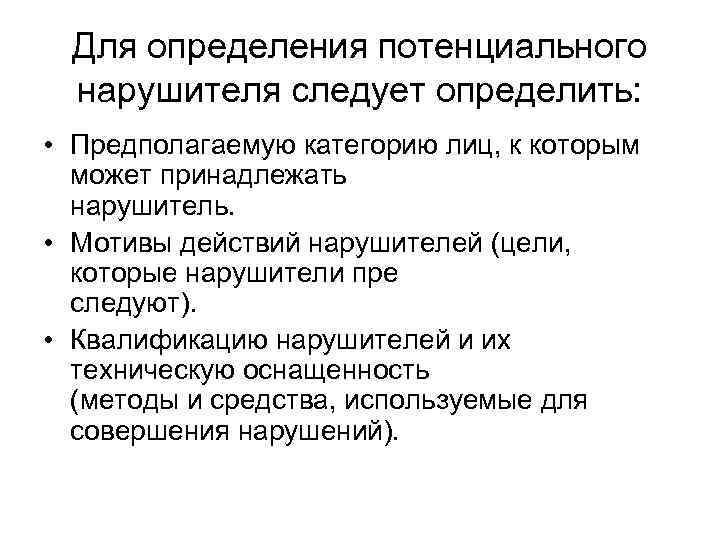 Для определения потенциального нарушителя следует определить:

• Предполагаемую категорию лиц, к которым может принадлежать нарушитель.

• Мотивы действий нарушителей (цели, которые нарушители пре следуют).

• Квалификацию нарушителей и их техническую оснащенность (методы и средства, используемые для совершения нарушений).